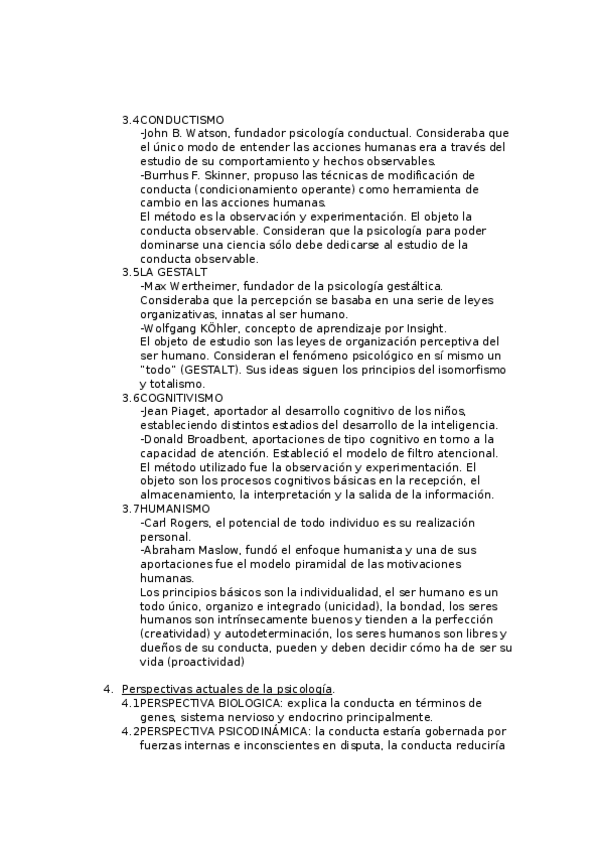 3.4CONDUCTISMO
-John B. Watson, fundador psicología conductual. Consideraba que el único modo de entender las acciones humanas era a través del estudio de su comportamiento y hechos observables.
-Burrhus F. Skinner, propuso las técnicas de modificación de conducta (condicionamiento operante) como herramienta de cambio en las acciones humanas.
El método es la observación y experimentación. El objeto la conducta observable. Consideran que la psicología para poder dominarse una ciencia sólo debe dedicarse al estudio de la conducta observable.
3.5LA GESTALT
-Max Wertheimer, fundador de la psicología gestáltica. Consideraba que la percepción se basaba en una serie de leyes organizativas, innatas al ser humano.
-Wolfgang KÖhler, concepto de aprendizaje por Insight.
El objeto de estudio son las leyes de organización perceptiva del ser humano. Consideran el fenómeno psicológico en sí mismo un "todo" (GESTALT). Sus ideas siguen los principios del isomorfismo y totalismo.
3.6COGNITIVISMO
-Jean Piaget, aportador al desarrollo cognitivo de los niños, estableciendo distintos estadios del desarrollo de la inteligencia.
-Donald Broadbent, aportaciones de tipo cognitivo en torno a la capacidad de atención. Estableció el modelo de filtro atencional.
El método utilizado fue la observación y experimentación. El objeto son los procesos cognitivos básicas en la recepción, el almacenamiento, la interpretación y la salida de la información.
3.7HUMANISMO
-Carl Rogers, el potencial de todo individuo es su realización personal.
-Abraham Maslow, fundó el enfoque humanista y una de sus aportaciones fue el modelo piramidal de las motivaciones humanas.
Los principios básicos son la individualidad, el ser humano es un todo único, organizo e integrado (unicidad), la bondad, los seres humanos son intrínsecamente buenos y tienden a la perfección (creatividad) y autodeterminación, los seres humanos son libres y dueños de su conducta, pueden y deben decidir cómo ha de ser su vida (proactividad)

4. Perspectivas actuales de la psicología.
4.1PERSPECTIVA BIOLOGICA: explica la conducta en términos de genes, sistema nervioso y endocrino principalmente.
4.2PERSPECTIVA PSICODINÁMICA: la conducta estaría gobernada por fuerzas internas e inconscientes en disputa, la conducta reduciría